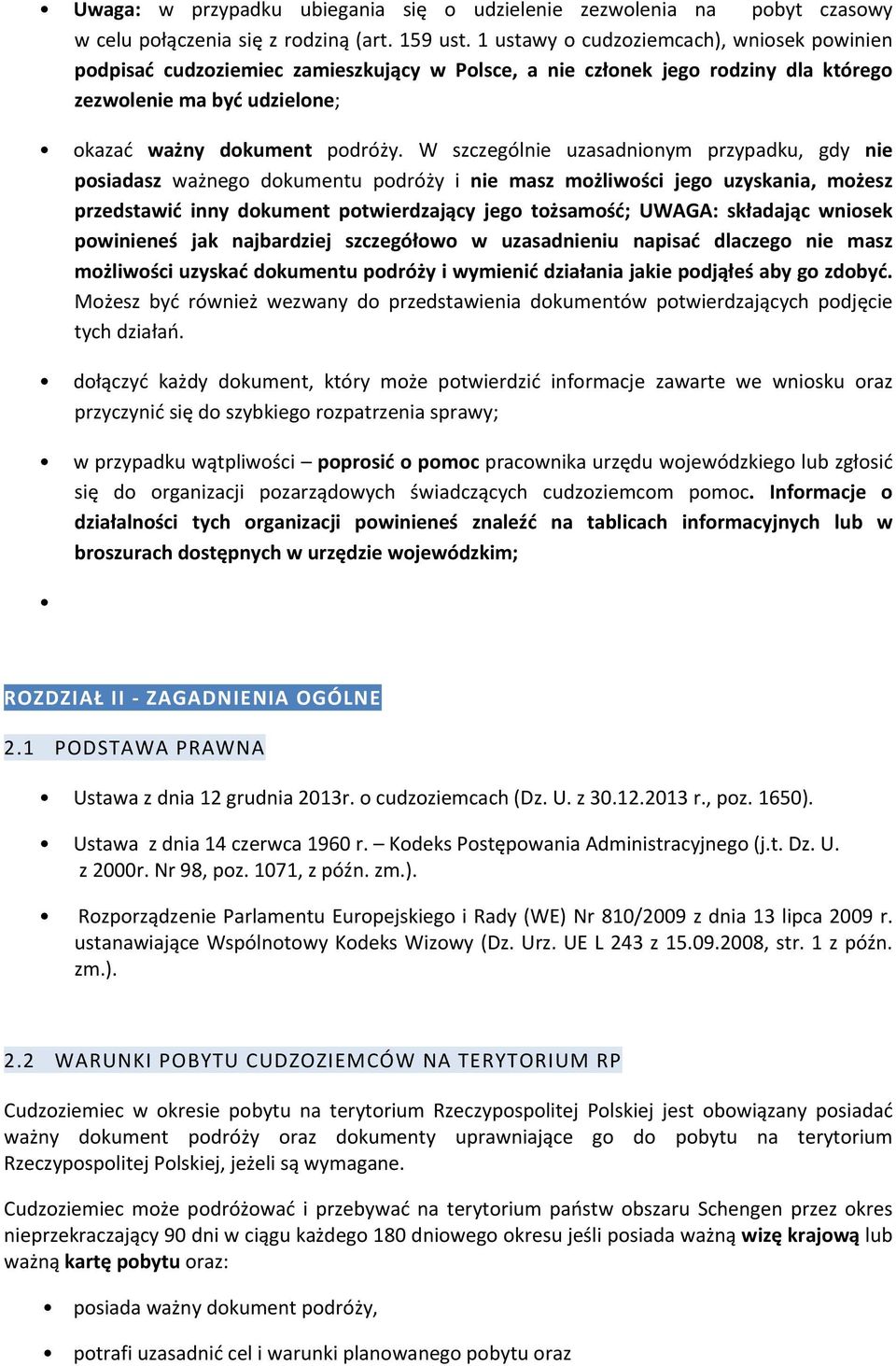 • Uwaga: w przypadku ubiegania się o udzielenie zezwolenia na pobyt czasowy w celu połączenia się z rodziną (art. 159 ust. 1 ustawy o cudzoziemcach), wniosek powinien podpisać cudzoziemiec zamieszkujący w Polsce, a nie członek jego rodziny dla którego zezwolenie ma być udzielone;

• okazać ważny dokument podróży. W szczególnie uzasadnionym przypadku, gdy nie posiadasz ważnego dokumentu podróży i nie masz możliwości jego uzyskania, możesz przedstawić inny dokument potwierdzający jego tożsamość; UWAGA: składając wniosek powinieneś jak najbardziej szczegółowo w uzasadnieniu napisać dlaczego nie masz możliwości uzyskać dokumentu podróży i wymienić działania jakie podjąłeś aby go zdobyć. Możesz być również wezwany do przedstawienia dokumentów potwierdzających podjęcie tych działań.

• dołączyć każdy dokument, który może potwierdzić informacje zawarte we wniosku oraz przyczynić się do szybkiego rozpatrzenia sprawy;

• w przypadku wątpliwości – poprosić o pomoc pracownika urzędu wojewódzkiego lub zgłosić się do organizacji pozarządowych świadczących cudzoziemcom pomoc. Informacje o działalności tych organizacji powinieneś znaleźć na tablicach informacyjnych lub w broszurach dostępnych w urzędzie wojewódzkim;

•

ROZDZIAŁ II - ZAGADNIENIA OGÓLNE

2.1 PODSTAWA PRAWNA

• Ustawa z dnia 12 grudnia 2013r. o cudzoziemcach (Dz. U. z 30.12.2013 r., poz. 1650).

• Ustawa z dnia 14 czerwca 1960 r. – Kodeks Postępowania Administracyjnego (j.t. Dz. U. z 2000r. Nr 98, poz. 1071, z późn. zm.).

• Rozporządzenie Parlamentu Europejskiego i Rady (WE) Nr 810/2009 z dnia 13 lipca 2009 r. ustanawiające Wspólnotowy Kodeks Wizowy (Dz. Urz. UE L 243 z 15.09.2008, str. 1 z późn. zm.).

2.2 WARUNKI POBYTU CUDZOZIEMCÓW NA TERYTORIUM RP

Cudzoziemiec w okresie pobytu na terytorium Rzeczypospolitej Polskiej jest obowiązany posiadać ważny dokument podróży oraz dokumenty uprawniające go do pobytu na terytorium Rzeczypospolitej Polskiej, jeżeli są wymagane.

Cudzoziemiec może podróżować i przebywać na terytorium państw obszaru Schengen przez okres nieprzekraczający 90 dni w ciągu każdego 180 dniowego okresu jeśli posiada ważną wizę krajową lub ważną kartę pobytu oraz:

• posiada ważny dokument podróży,

• potrafi uzasadnić cel i warunki planowanego pobytu oraz